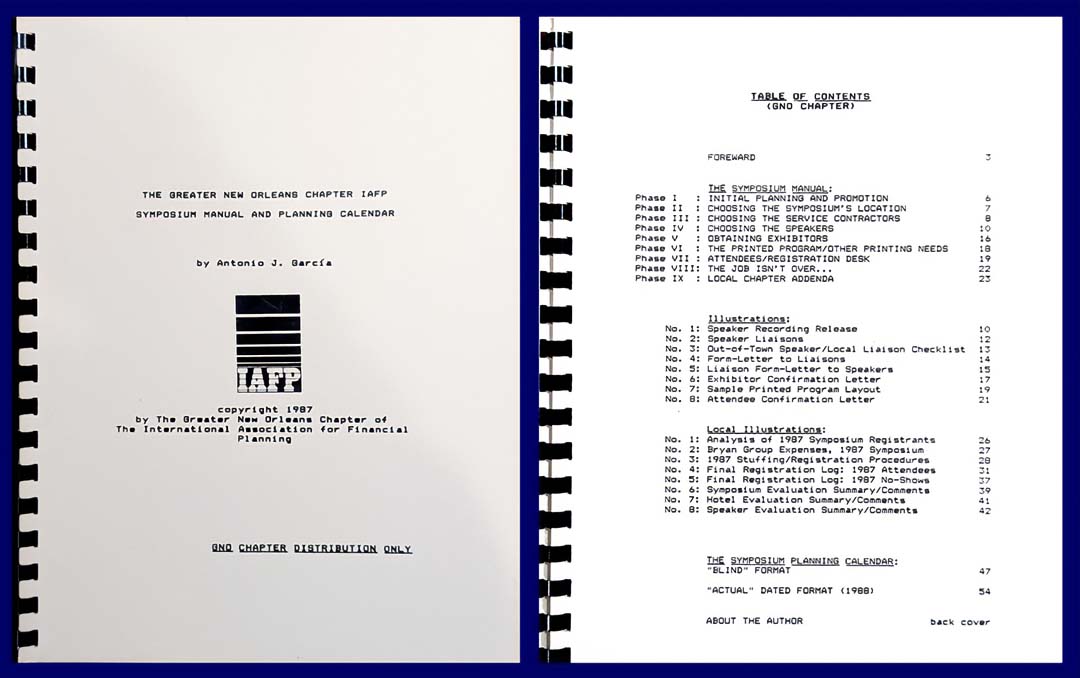 THE GREATER NEW ORLEANS CHAPTER IAFP

SYMPOSIUM MANUAL AND PLANNING CALENDAR

by Antonio J. García

IAFP

copyright 1987
by The Greater New Orleans Chapter of
The International Association for Financial Planning

GNO CHAPTER DISTRIBUTION ONLY

TABLE OF CONTENTS
(GNO CHAPTER)

FOREWARD 3

THE SYMPOSIUM MANUAL:
Phase I : INITIAL PLANNING AND PROMOTION 6
Phase II : CHOOSING THE SYMPOSIUM'S LOCATION 7
Phase III : CHOOSING THE SERVICE CONTRACTORS 8
Phase IV : CHOOSING THE SPEAKERS 10
Phase V : OBTAINING EXHIBITORS 16
Phase VI : THE PRINTED PROGRAM/OTHER PRINTING NEEDS 18
Phase VII : ATTENDEES/REGISTRATION DESK 19
Phase VIII: THE JOB ISN'T OVER... 22
Phase IX : LOCAL CHAPTER ADDENDA 23

Illustrations:
No. 1: Speaker Recording Release 10
No. 2: Speaker Liaisons 12
No. 3: Out-of-Town Speaker/Local Liaison Checklist 13
No. 4: Form-Letter to Liaisons 14
No. 5: Liaison Form-Letter to Speakers 15
No. 6: Exhibitor Confirmation Letter 17
No. 7: Sample Printed Program Layout 19
No. 8: Attendee Confirmation Letter 21

Local Illustrations:
No. 1: Analysis of 1987 Symposium Registrants 26
No. 2: Bryan Group Expenses, 1987 Symposium 27
No. 3: 1987 Stuffing/Registration Procedures 28
No. 4: Final Registration Log: 1987 Attendees 31
No. 5: Final Registration Log: 1987 No-Shows 37
No. 6: Symposium Evaluation Summary/Comments 39
No. 7: Hotel Evaluation Summary/Comments 41
No. 8: Speaker Evaluation Summary/Comments 42

THE SYMPOSIUM PLANNING CALENDAR:
"BLIND" FORMAT 47

"ACTUAL" DATED FORMAT (1988) 54

ABOUT THE AUTHOR back cover